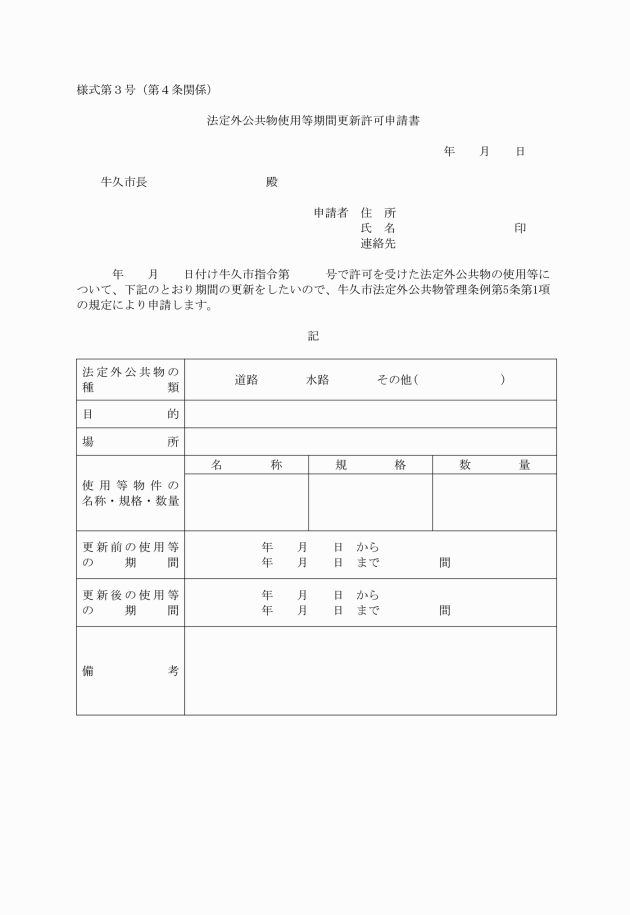 様式第３号（第４条関係）

法定外公共物使用等期間更新許可申請書

年　月　日

牛久市長　　　　殿

申請者　住　所
氏　名　　　　　印
連絡先

年　月　日付け牛久市指令第　　号で許可を受けた法定外公共物の使用等について、下記のとおり期間の更新をしたいので、牛久市法定外公共物管理条例第5条第1項の規定により申請します。

記

| 法定外公共物の種類 | 道路　水路　その他（　　　） | | |
|---|---|---|---|
| 目的 | | | |
| 場所 | | | |
| 使用等物件の名称・規格・数量 | 名称 | 規格 | 数量 |
| | | | |
| 更新前の使用等の期間 | 年　月　日　から<br>年　月　日　まで　　間 | | |
| 更新後の使用等の期間 | 年　月　日　から<br>年　月　日　まで　　間 | | |
| 備考 | | | |